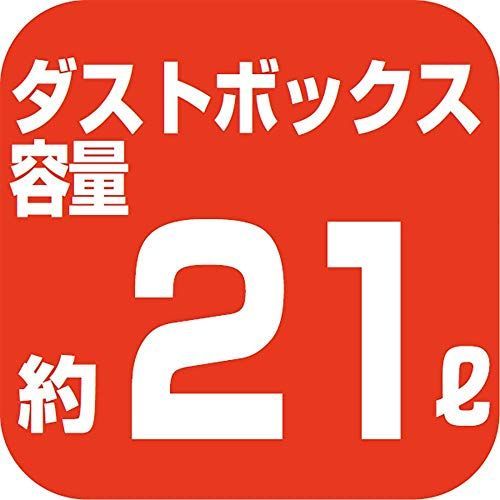 ダストボックス
容量
約21ℓ